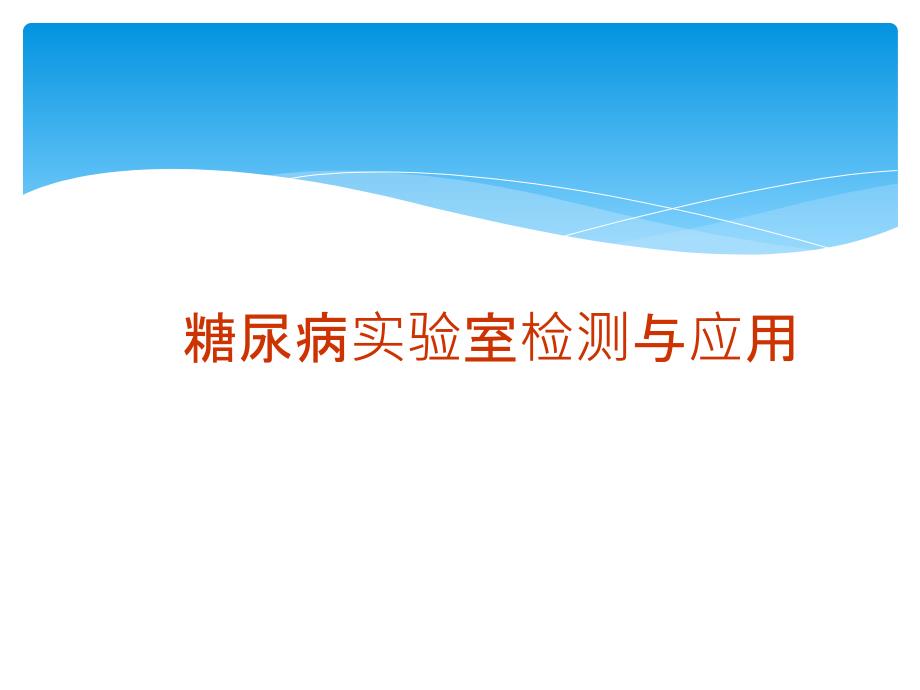 糖尿病实验室检测与应用